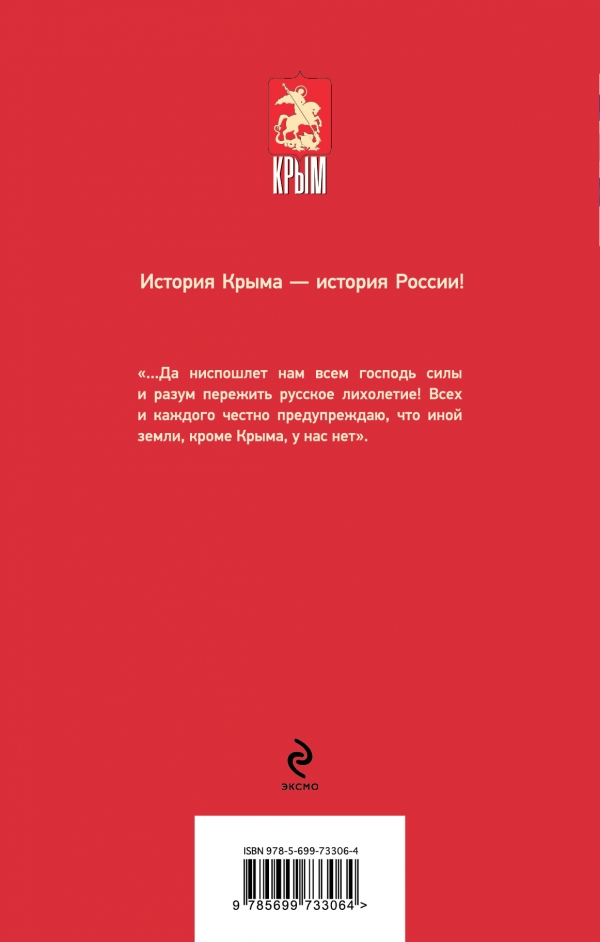 КРЫМ

История Крыма — история России!

«...Да ниспошлет нам всем господь силы и разум пережить русское лихолетие! Всех и каждого честно предупреждаю, что иной земли, кроме Крыма, у нас нет».

ЭКСМО

ISBN 978-5-699-73306-4

9 785699 733064 >